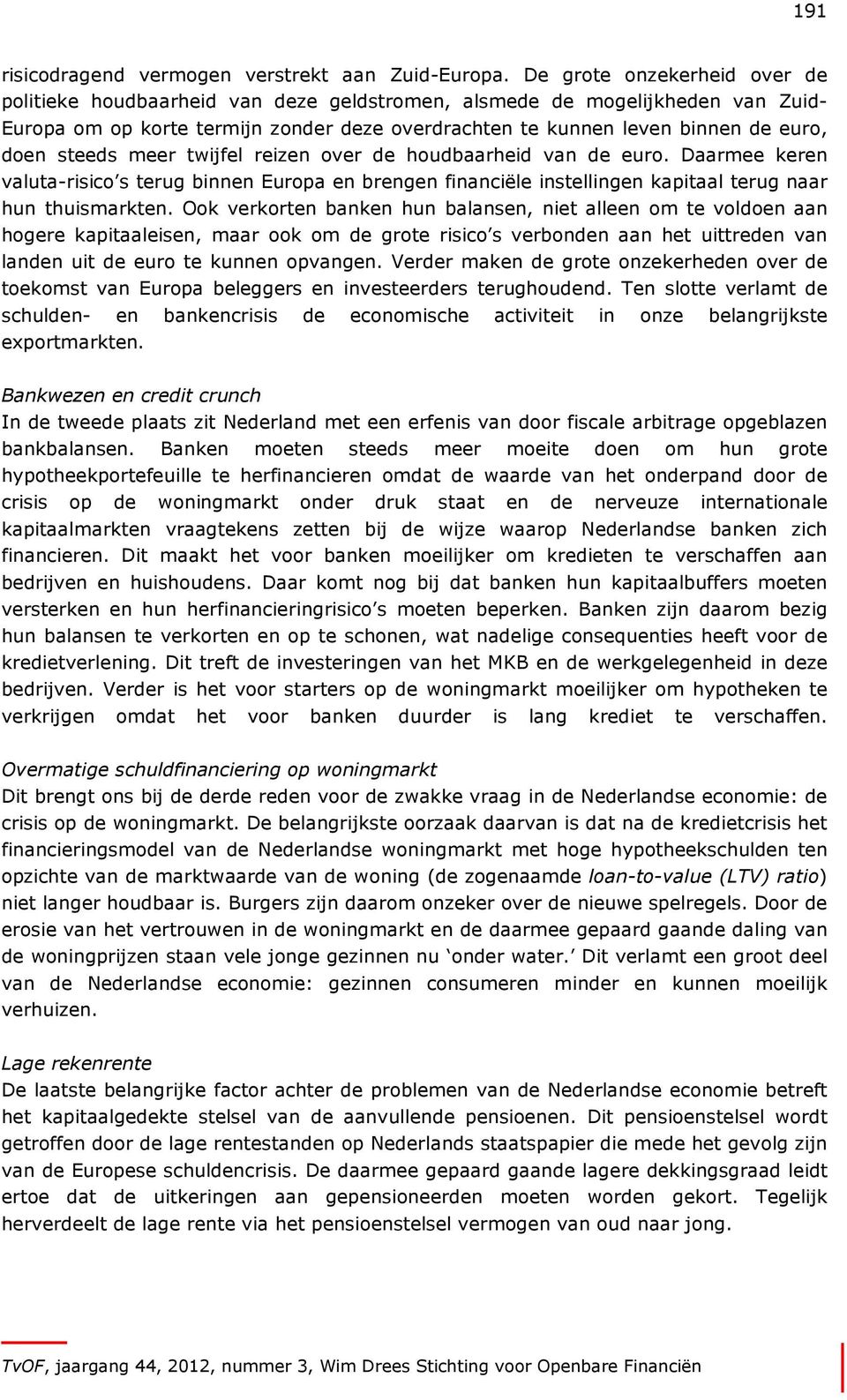 191

risicodragend vermogen verstrekt aan Zuid-Europa. De grote onzekerheid over de politieke houdbaarheid van deze geldstromen, alsmede de mogelijkheden van Zuid-Europa om op korte termijn zonder deze overdrachten te kunnen leven binnen de euro, doen steeds meer twijfel reizen over de houdbaarheid van de euro. Daarmee keren valuta-risico's terug binnen Europa en brengen financiële instellingen kapitaal terug naar hun thuismarkten. Ook verkorten banken hun balansen, niet alleen om te voldoen aan hogere kapitaaleisen, maar ook om de grote risico's verbonden aan het uittreden van landen uit de euro te kunnen opvangen. Verder maken de grote onzekerheden over de toekomst van Europa beleggers en investeerders terughoudend. Ten slotte verlamt de schulden- en bankencrisis de economische activiteit in onze belangrijkste exportmarkten.

Bankwezen en credit crunch
In de tweede plaats zit Nederland met een erfenis van door fiscale arbitrage opgeblazen bankbalansen. Banken moeten steeds meer moeite doen om hun grote hypotheekportefeuille te herfinancieren omdat de waarde van het onderpand door de crisis op de woningmarkt onder druk staat en de nerveuze internationale kapitaalmarkten vraagtekens zetten bij de wijze waarop Nederlandse banken zich financieren. Dit maakt het voor banken moeilijker om kredieten te verschaffen aan bedrijven en huishoudens. Daar komt nog bij dat banken hun kapitaalbuffers moeten versterken en hun herfinancieringrisico's moeten beperken. Banken zijn daarom bezig hun balansen te verkorten en op te schonen, wat nadelige consequenties heeft voor de kredietverlening. Dit treft de investeringen van het MKB en de werkgelegenheid in deze bedrijven. Verder is het voor starters op de woningmarkt moeilijker om hypotheken te verkrijgen omdat het voor banken duurder is lang krediet te verschaffen.

Overmatige schuldfinanciering op woningmarkt
Dit brengt ons bij de derde reden voor de zwakke vraag in de Nederlandse economie: de crisis op de woningmarkt. De belangrijkste oorzaak daarvan is dat na de kredietcrisis het financieringsmodel van de Nederlandse woningmarkt met hoge hypotheekschulden ten opzichte van de marktwaarde van de woning (de zogenaamde loan-to-value (LTV) ratio) niet langer houdbaar is. Burgers zijn daarom onzeker over de nieuwe spelregels. Door de erosie van het vertrouwen in de woningmarkt en de daarmee gepaard gaande daling van de woningprijzen staan vele jonge gezinnen nu 'onder water.' Dit verlamt een groot deel van de Nederlandse economie: gezinnen consumeren minder en kunnen moeilijk verhuizen.

Lage rekenrente
De laatste belangrijke factor achter de problemen van de Nederlandse economie betreft het kapitaalgedekte stelsel van de aanvullende pensioenen. Dit pensioenstelsel wordt getroffen door de lage rentestanden op Nederlands staatspapier die mede het gevolg zijn van de Europese schuldencrisis. De daarmee gepaard gaande lagere dekkingsgraad leidt ertoe dat de uitkeringen aan gepensioneerden moeten worden gekort. Tegelijk herverdeelt de lage rente via het pensioenstelsel vermogen van oud naar jong.

TvOF, jaargang 44, 2012, nummer 3, Wim Drees Stichting voor Openbare Financiën